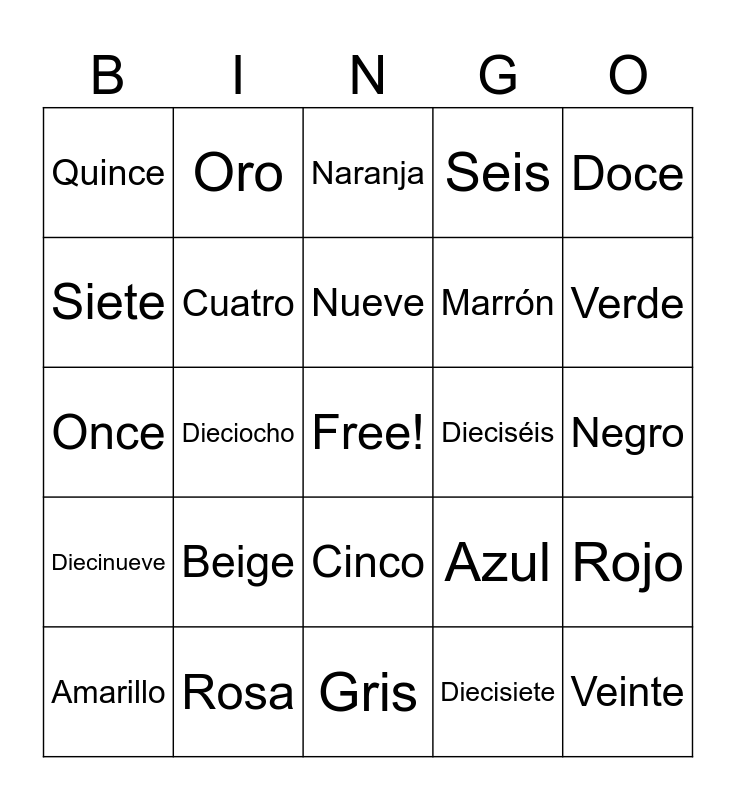 | B | I | N | G | O |
|---|---|---|---|---|
| Quince | Oro | Naranja | Seis | Doce |
| Siete | Cuatro | Nueve | Marrón | Verde |
| Once | Dieciocho | Free! | Dieciséis | Negro |
| Diecinueve | Beige | Cinco | Azul | Rojo |
| Amarillo | Rosa | Gris | Diecisiete | Veinte |